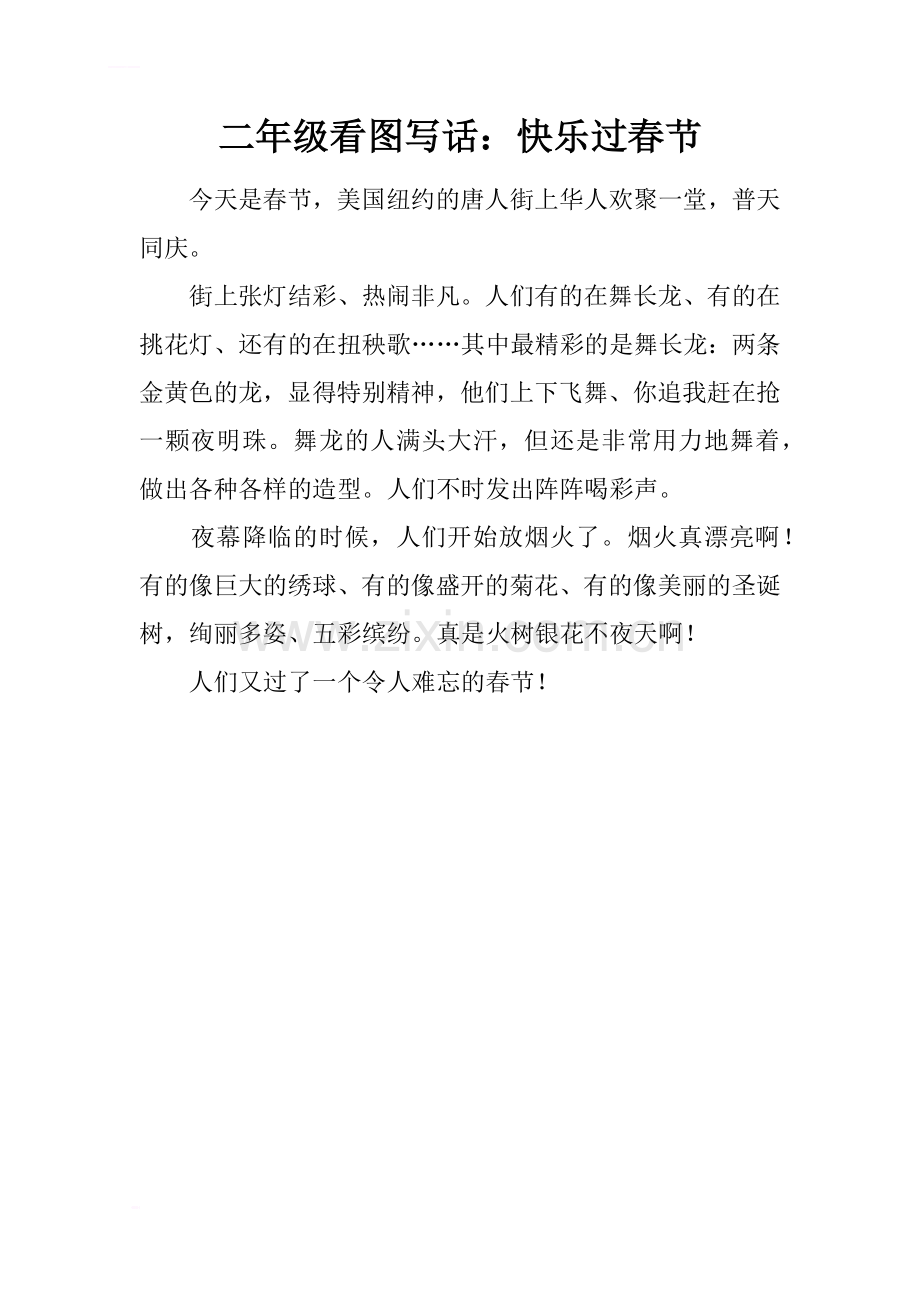 二年级看图写话：快乐过春节

今天是春节，美国纽约的唐人街上华人欢聚一堂，普天同庆。

街上张灯结彩、热闹非凡。人们有的在舞长龙、有的在挑花灯、还有的在扭秧歌……其中最精彩的是舞长龙：两条金黄色的龙，显得特别精神，他们上下飞舞、你追我赶在抢一颗夜明珠。舞龙的人满头大汗，但还是非常用力地舞着，做出各种各样的造型。人们不时发出阵阵喝彩声。

夜幕降临的时候，人们开始放烟火了。烟火真漂亮啊！有的像巨大的绣球、有的像盛开的菊花、有的像美丽的圣诞树，绚丽多姿、五彩缤纷。真是火树银花不夜天啊！

人们又过了一个令人难忘的春节！

www.zixin.com.cn